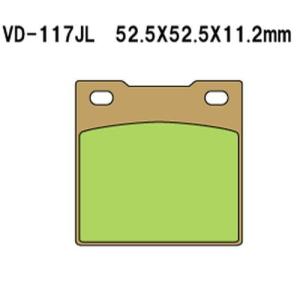 VD-117JL 52.5X52.5X11.2mm